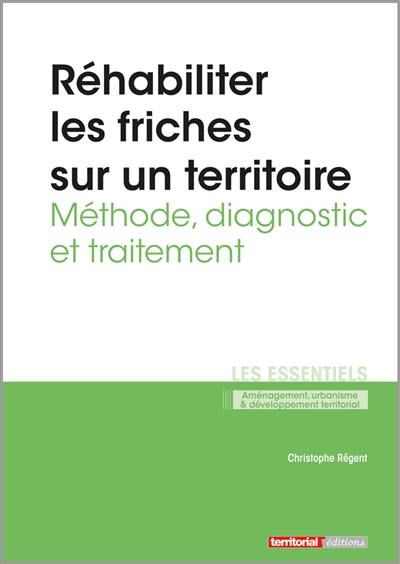 Réhabiliter les friches sur un territoire
Méthode, diagnostic et traitement

LES ESSENTIELS
Aménagement, urbanisme & développement territorial

Christophe Régent

territorial éditions